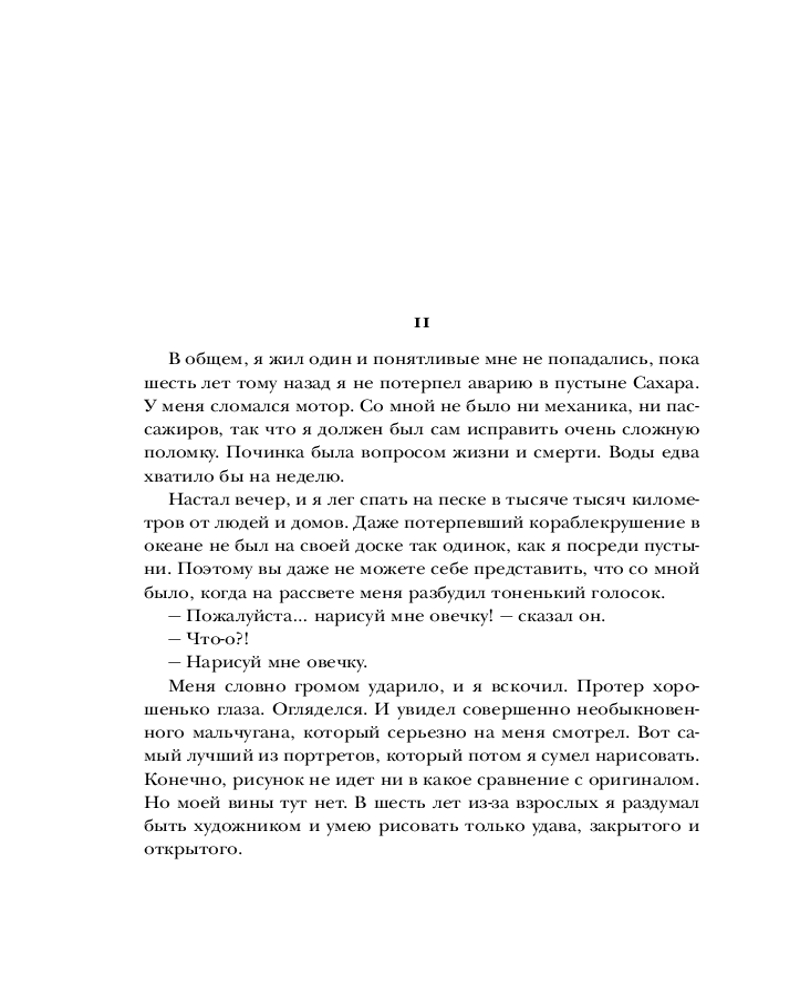 II

В общем, я жил один и понятливые мне не попадались, пока шесть лет тому назад я не потерпел аварию в пустыне Сахара. У меня сломался мотор. Со мной не было ни механика, ни пассажиров, так что я должен был сам исправить очень сложную поломку. Починка была вопросом жизни и смерти. Воды едва хватило бы на неделю.

Настал вечер, и я лег спать на песке в тысяче тысяч километров от людей и домов. Даже потерпевший кораблекрушение в океане не был на своей доске так одинок, как я посреди пустыни. Поэтому вы даже не можете себе представить, что со мной было, когда на рассвете меня разбудил тоненький голосок.

— Пожалуйста... нарисуй мне овечку! — сказал он.

— Что-о?!

— Нарисуй мне овечку.

Меня словно громом ударило, и я вскочил. Протер хорошенько глаза. Огляделся. И увидел совершенно необыкновенного мальчугана, который серьезно на меня смотрел. Вот самый лучший из портретов, который потом я сумел нарисовать. Конечно, рисунок не идет ни в какое сравнение с оригиналом. Но моей вины тут нет. В шесть лет из-за взрослых я раздумал быть художником и умею рисовать только удава, закрытого и открытого.